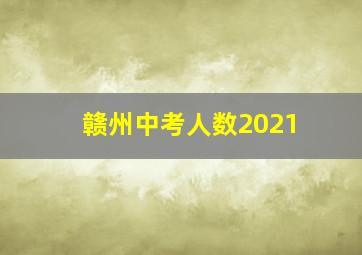 赣州中考人数2021